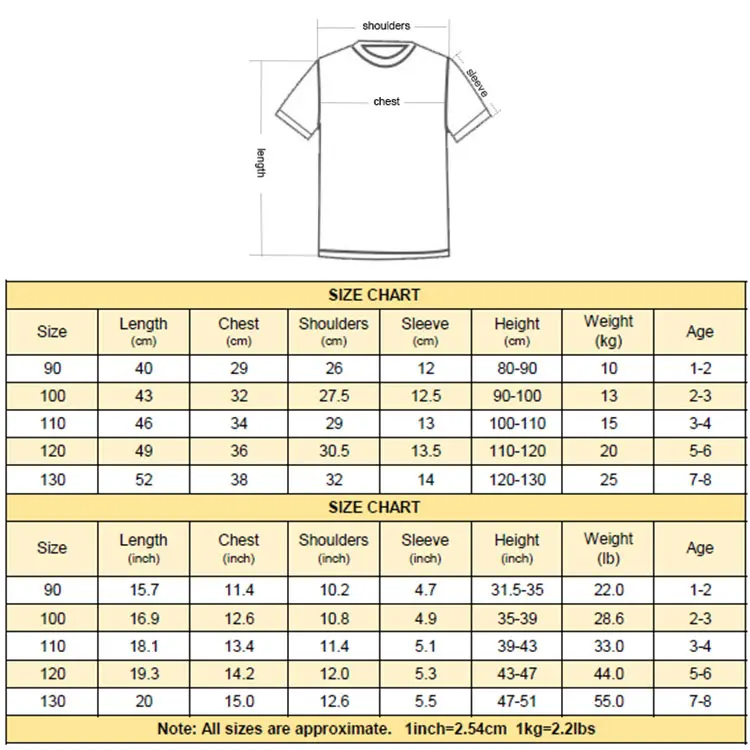 shoulders
sleeve
chest
length

SIZE CHART

| Size | Length (cm) | Chest (cm) | Shoulders (cm) | Sleeve (cm) | Height (cm) | Weight (kg) | Age |
|---|---|---|---|---|---|---|---|
| 90 | 40 | 29 | 26 | 12 | 80-90 | 10 | 1-2 |
| 100 | 43 | 32 | 27.5 | 12.5 | 90-100 | 13 | 2-3 |
| 110 | 46 | 34 | 29 | 13 | 100-110 | 15 | 3-4 |
| 120 | 49 | 36 | 30.5 | 13.5 | 110-120 | 20 | 5-6 |
| 130 | 52 | 38 | 32 | 14 | 120-130 | 25 | 7-8 |

SIZE CHART

| Size | Length (inch) | Chest (inch) | Shoulders (inch) | Sleeve (inch) | Height (inch) | Weight (lb) | Age |
|---|---|---|---|---|---|---|---|
| 90 | 15.7 | 11.4 | 10.2 | 4.7 | 31.5-35 | 22.0 | 1-2 |
| 100 | 16.9 | 12.6 | 10.8 | 4.9 | 35-39 | 28.6 | 2-3 |
| 110 | 18.1 | 13.4 | 11.4 | 5.1 | 39-43 | 33.0 | 3-4 |
| 120 | 19.3 | 14.2 | 12.0 | 5.3 | 43-47 | 44.0 | 5-6 |
| 130 | 20 | 15.0 | 12.6 | 5.5 | 47-51 | 55.0 | 7-8 |

Note: All sizes are approximate. 1inch=2.54cm 1kg=2.2lbs